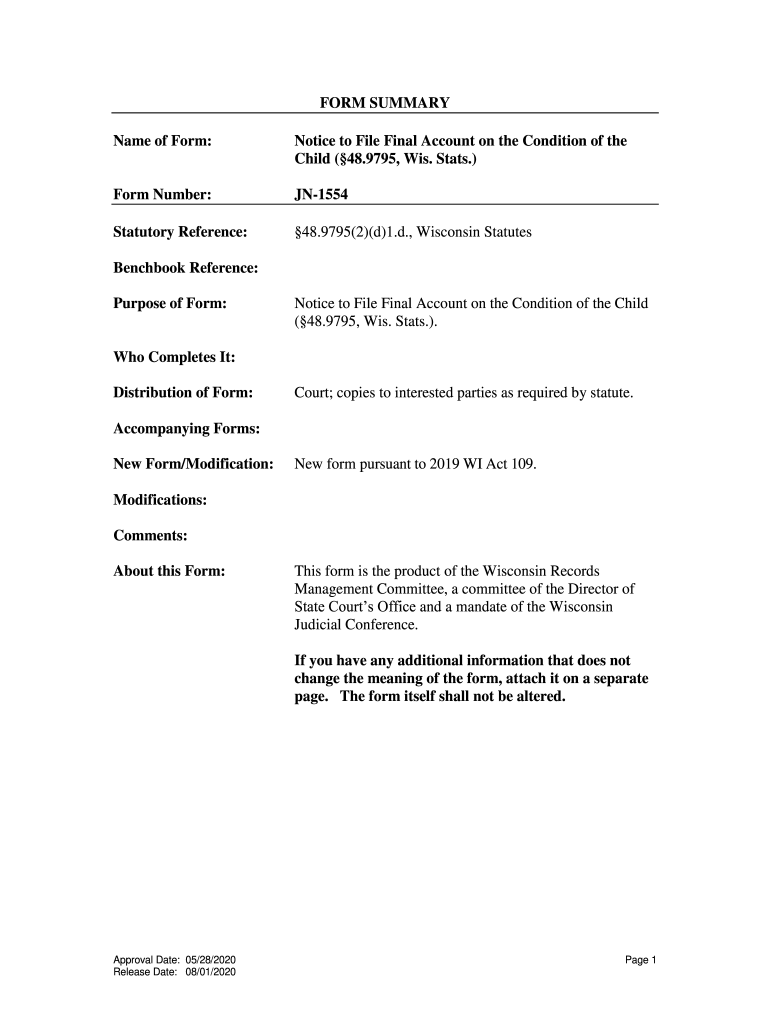 FORM SUMMARY

Name of Form: Notice to File Final Account on the Condition of the Child (§48.9795, Wis. Stats.)

Form Number: JN-1554

Statutory Reference: §48.9795(2)(d)1.d., Wisconsin Statutes

Benchbook Reference:

Purpose of Form: Notice to File Final Account on the Condition of the Child (§48.9795, Wis. Stats.).

Who Completes It:

Distribution of Form: Court; copies to interested parties as required by statute.

Accompanying Forms:

New Form/Modification: New form pursuant to 2019 WI Act 109.

Modifications:

Comments:

About this Form: This form is the product of the Wisconsin Records Management Committee, a committee of the Director of State Court's Office and a mandate of the Wisconsin Judicial Conference.

If you have any additional information that does not change the meaning of the form, attach it on a separate page. The form itself shall not be altered.

Approval Date: 05/28/2020
Release Date: 08/01/2020

Page 1